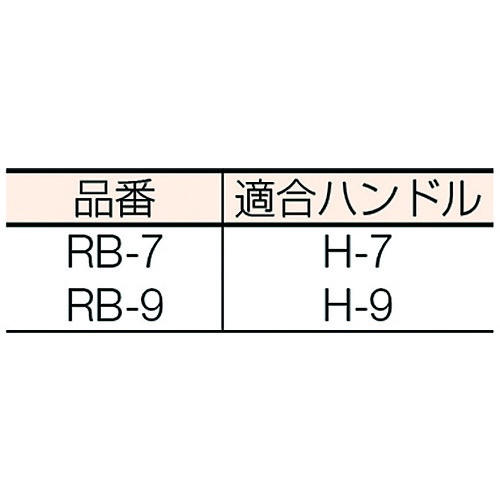 | 品番 | 適合ハンドル |
|---|---|
| RB-7 | H-7 |
| RB-9 | H-9 |